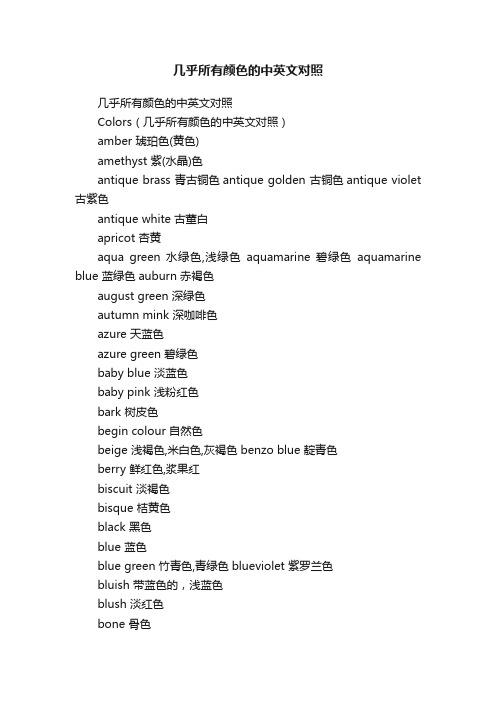 几乎所有颜色的中英文对照

几乎所有颜色的中英文对照

Colors（几乎所有颜色的中英文对照）

amber 琥珀色(黄色)

amethyst 紫(水晶)色

antique brass 青古铜色 antique golden 古铜色 antique violet 古紫色

antique white 古董白

apricot 杏黄

aqua green 水绿色,浅绿色 aquamarine 碧绿色 aquamarine blue 蓝绿色 auburn 赤褐色

august green 深绿色

autumn mink 深咖啡色

azure 天蓝色

azure green 碧绿色

baby blue 淡蓝色

baby pink 浅粉红色

bark 树皮色

begin colour 自然色

beige 浅褐色,米白色,灰褐色 benzo blue 靛青色

berry 鲜红色,浆果红

biscuit 淡褐色

bisque 桔黄色

black 黑色

blue 蓝色

blue green 竹青色,青绿色 blueviolet 紫罗兰色

bluish 带蓝色的，浅蓝色

blush 淡红色

bone 骨色